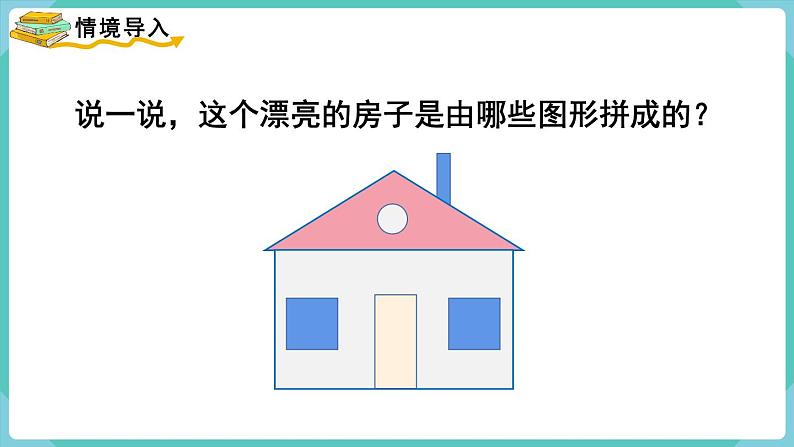 情境导入

说一说，这个漂亮的房子是由哪些图形拼成的？